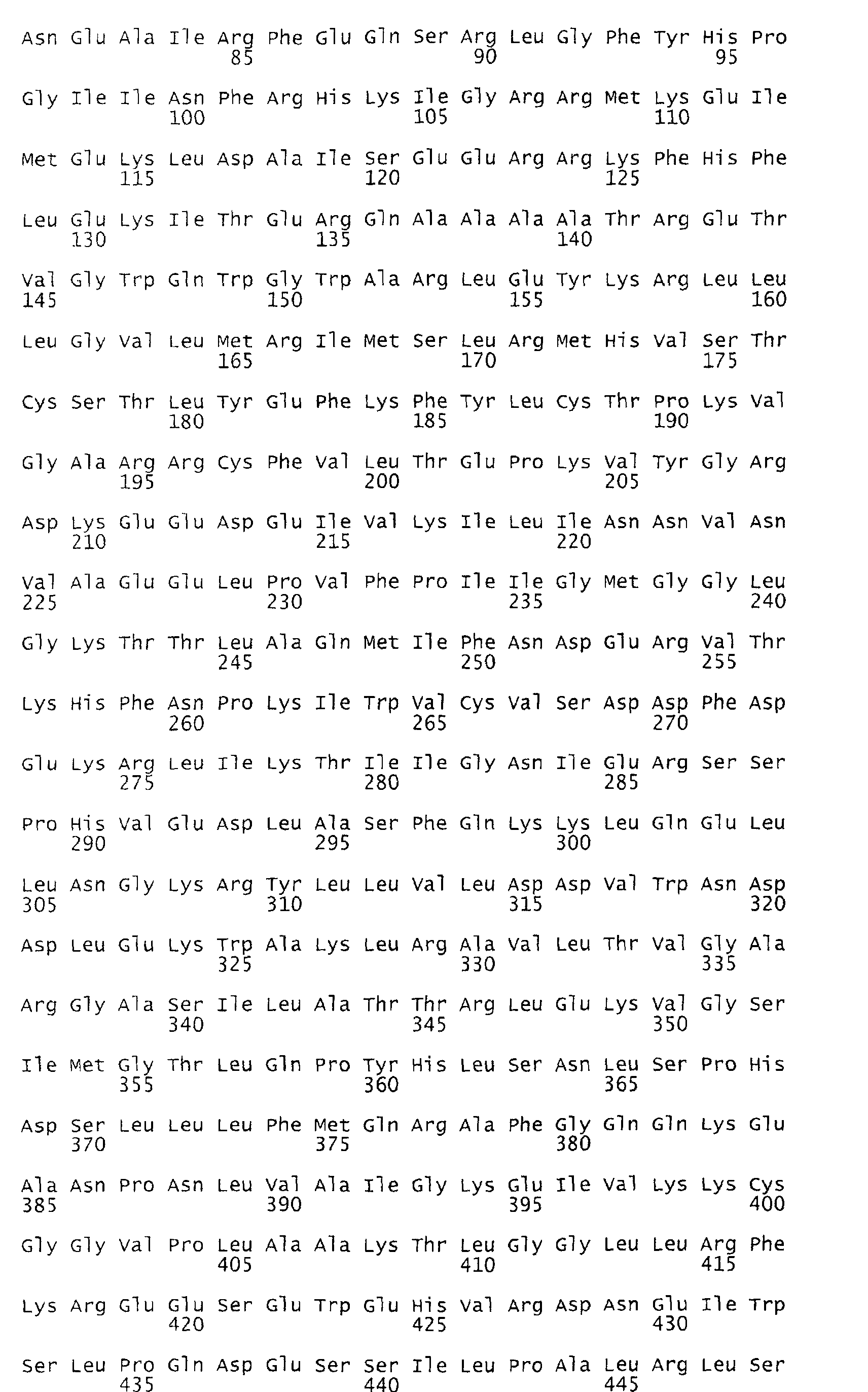 Asn Glu Ala Ile Arg Phe Glu Gln Ser Arg Leu Gly Phe Tyr His Pro
85 90 95

Gly Ile Ile Asn Phe Arg His Lys Ile Gly Arg Arg Met Lys Glu Ile
100 105 110

Met Glu Lys Leu Asp Ala Ile Ser Glu Glu Arg Arg Lys Phe His Phe
115 120 125

Leu Glu Lys Ile Thr Glu Arg Gln Ala Ala Ala Ala Thr Arg Glu Thr
130 135 140

Val Gly Trp Gln Trp Gly Trp Ala Arg Leu Glu Tyr Lys Arg Leu Leu
145 150 155 160

Leu Gly Val Leu Met Arg Ile Met Ser Leu Arg Met His Val Ser Thr
165 170 175

Cys Ser Thr Leu Tyr Glu Phe Lys Phe Tyr Leu Cys Thr Pro Lys Val
180 185 190

Gly Ala Arg Arg Cys Phe Val Leu Thr Glu Pro Lys Val Tyr Gly Arg
195 200 205

Asp Lys Glu Glu Asp Glu Ile Val Lys Ile Leu Ile Asn Asn Val Asn
210 215 220

Val Ala Glu Glu Leu Pro Val Phe Pro Ile Ile Gly Met Gly Gly Leu
225 230 235 240

Gly Lys Thr Thr Leu Ala Gln Met Ile Phe Asn Asp Glu Arg Val Thr
245 250 255

Lys His Phe Asn Pro Lys Ile Trp Val Cys Val Ser Asp Asp Phe Asp
260 265 270

Glu Lys Arg Leu Ile Lys Thr Ile Ile Gly Asn Ile Glu Arg Ser Ser
275 280 285

Pro His Val Glu Asp Leu Ala Ser Phe Gln Lys Lys Leu Gln Glu Leu
290 295 300

Leu Asn Gly Lys Arg Tyr Leu Leu Val Leu Asp Asp Val Trp Asn Asp
305 310 315 320

Asp Leu Glu Lys Trp Ala Lys Leu Arg Ala Val Leu Thr Val Gly Ala
325 330 335

Arg Gly Ala Ser Ile Leu Ala Thr Thr Arg Leu Glu Lys Val Gly Ser
340 345 350

Ile Met Gly Thr Leu Gln Pro Tyr His Leu Ser Asn Leu Ser Pro His
355 360 365

Asp Ser Leu Leu Leu Phe Met Gln Arg Ala Phe Gly Gln Gln Lys Glu
370 375 380

Ala Asn Pro Asn Leu Val Ala Ile Gly Lys Glu Ile Val Lys Lys Cys
385 390 395 400

Gly Gly Val Pro Leu Ala Ala Lys Thr Leu Gly Gly Leu Leu Arg Phe
405 410 415

Lys Arg Glu Glu Ser Glu Trp Glu His Val Arg Asp Asn Glu Ile Trp
420 425 430

Ser Leu Pro Gln Asp Glu Ser Ser Ile Leu Pro Ala Leu Arg Leu Ser
435 440 445